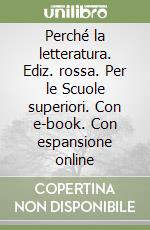 unilibro

Perché la letteratura. Ediz. rossa. Per le Scuole superiori. Con e-book. Con espansione online

COPERTINA NON DISPONIBILE